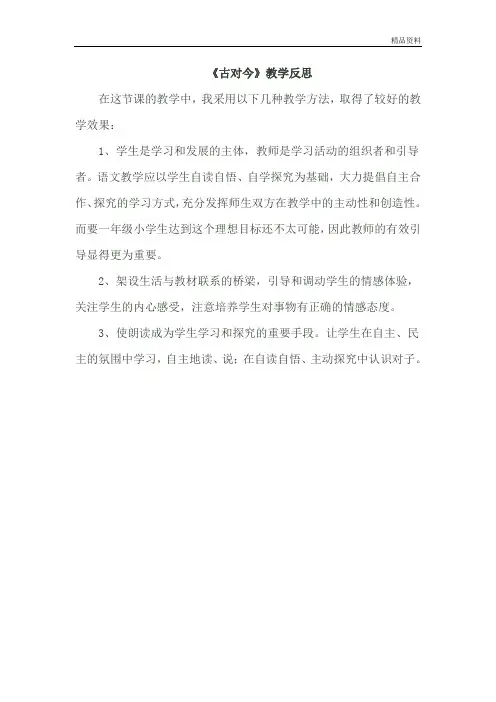 精品资料

《古对今》教学反思

在这节课的教学中，我采用以下几种教学方法，取得了较好的教学效果：

1、学生是学习和发展的主体，教师是学习活动的组织者和引导者。语文教学应以学生自读自悟、自学探究为基础，大力提倡自主合作、探究的学习方式，充分发挥师生双方在教学中的主动性和创造性。而要一年级小学生达到这个理想目标还不太可能，因此教师的有效引导显得更为重要。

2、架设生活与教材联系的桥梁，引导和调动学生的情感体验，关注学生的内心感受，注意培养学生对事物有正确的情感态度。

3、使朗读成为学生学习和探究的重要手段。让学生在自主、民主的氛围中学习，自主地读、说；在自读自悟、主动探究中认识对子。